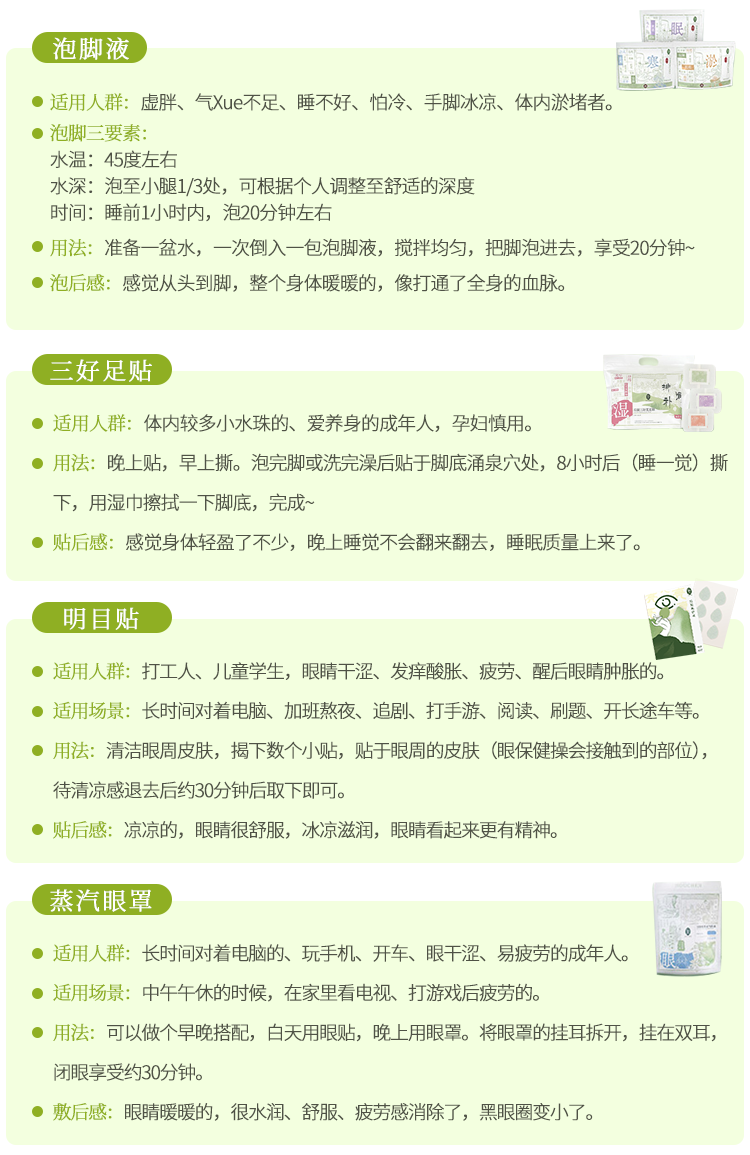 泡脚液

• 适用人群：虚胖、气Xue不足、睡不好、怕冷、手脚冰凉、体内淤堵者。
• 泡脚三要素：
水温：45度左右
水深：泡至小腿1/3处，可根据个人调整至舒适的深度
时间：睡前1小时内，泡20分钟左右
• 用法：准备一盆水，一次倒入一包泡脚液，搅拌均匀，把脚泡进去，享受20分钟~
• 泡后感：感觉从头到脚，整个身体暖暖的，像打通了全身的血脉。

三好足贴

• 适用人群：体内较多小水珠的、爱养身的成年人，孕妇慎用。
• 用法：晚上贴，早上撕。泡完脚或洗完澡后贴于脚底涌泉穴处，8小时后（睡一觉）撕下，用湿巾擦拭一下脚底，完成~
• 贴后感：感觉身体轻盈了不少，晚上睡觉不会翻来翻去，睡眠质量上来了。

明目贴

• 适用人群：打工人、儿童学生，眼睛干涩、发痒酸胀、疲劳、醒后眼睛肿胀的。
• 适用场景：长时间对着电脑、加班熬夜、追剧、打手游、阅读、刷题、开长途车等。
• 用法：清洁眼周皮肤，揭下数个小贴，贴于眼周的皮肤（眼保健操会接触到的部位），待清凉感退去后约30分钟后取下即可。
• 贴后感：凉凉的，眼睛很舒服，冰凉滋润，眼睛看起来更有精神。

蒸汽眼罩

• 适用人群：长时间对着电脑的、玩手机、开车、眼干涩、易疲劳的成年人。
• 适用场景：中午午休的时候，在家里看电视、打游戏后疲劳的。
• 用法：可以做个早晚搭配，白天用眼贴，晚上用眼罩。将眼罩的挂耳拆开，挂在双耳，闭眼享受约30分钟。
• 敷后感：眼睛暖暖的，很水润、舒服、疲劳感消除了，黑眼圈变小了。